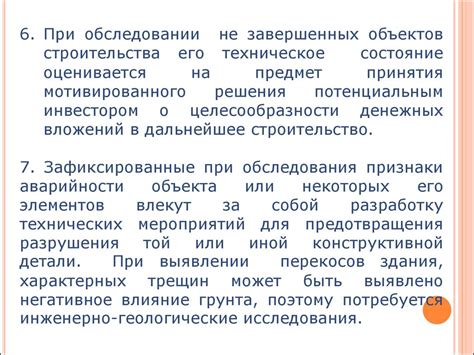 6. При обследовании не завершенных объектов строительства его техническое состояние оценивается на предмет принятия мотивированного решения потенциальным инвестором о целесообразности денежных вложений в дальнейшее строительство.

7. Зафиксированные при обследования признаки аварийности объекта или некоторых его элементов влекут за собой разработку технических мероприятий для предотвращения разрушения той или иной конструктивной детали. При выявлении перекосов здания, характерных трещин может быть выявлено негативное влияние грунта, поэтому потребуется инженерно-геологические исследования.